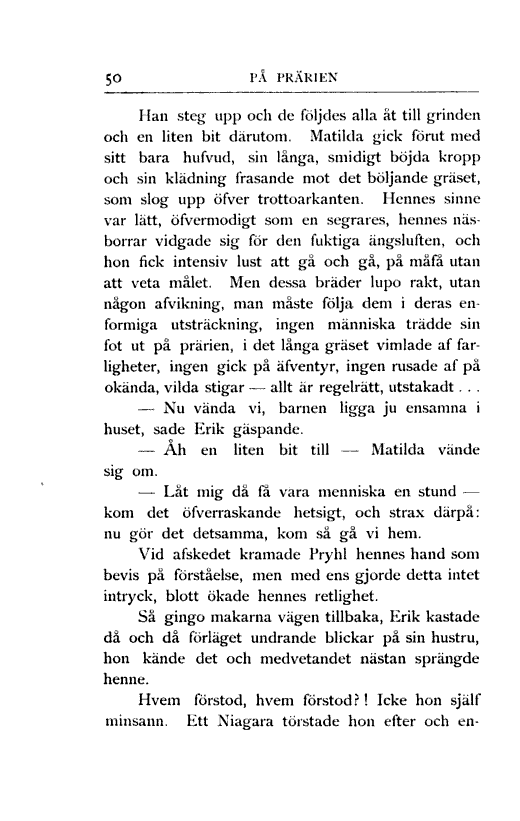 50 PÅ PRÄRIEN

Han steg upp och de följdes alla åt till grinden och en liten bit därutom. Matilda gick förut med sitt bara hufvud, sin långa, smidigt böjda kropp och sin klädning frasande mot det böljande gräset, som slog upp öfver trottoarkanten. Hennes sinne var lätt, öfvermodigt som en segrares, hennes näsborrar vidgade sig för den fuktiga ängsluften, och hon fick intensiv lust att gå och gå, på måfå utan att veta målet. Men dessa bräder lupo rakt, utan någon afvikning, man måste följa dem i deras enformiga utsträckning, ingen människa trädde sin fot ut på prärien, i det långa gräset vimlade af farligheter, ingen gick på äfventyr, ingen rusade af på okända, vilda stigar — allt är regelrätt, utstakadt . . .

— Nu vända vi, barnen ligga ju ensamna i huset, sade Erik gäspande.

— Åh en liten bit till — Matilda vände sig om.

— Låt mig då få vara menniska en stund — kom det öfverraskande hetsigt, och strax därpå: nu gör det detsamma, kom så gå vi hem.

Vid afskedet kramade Pryhl hennes hand som bevis på förståelse, men med ens gjorde detta intet intryck, blott ökade hennes retlighet.

Så gingo makarna vägen tillbaka, Erik kastade då och då förläget undrande blickar på sin hustru, hon kände det och medvetandet nästan sprängde henne.

Hvem förstod, hvem förstod?! Icke hon själf minsann. Ett Niagara törstade hon efter och en-